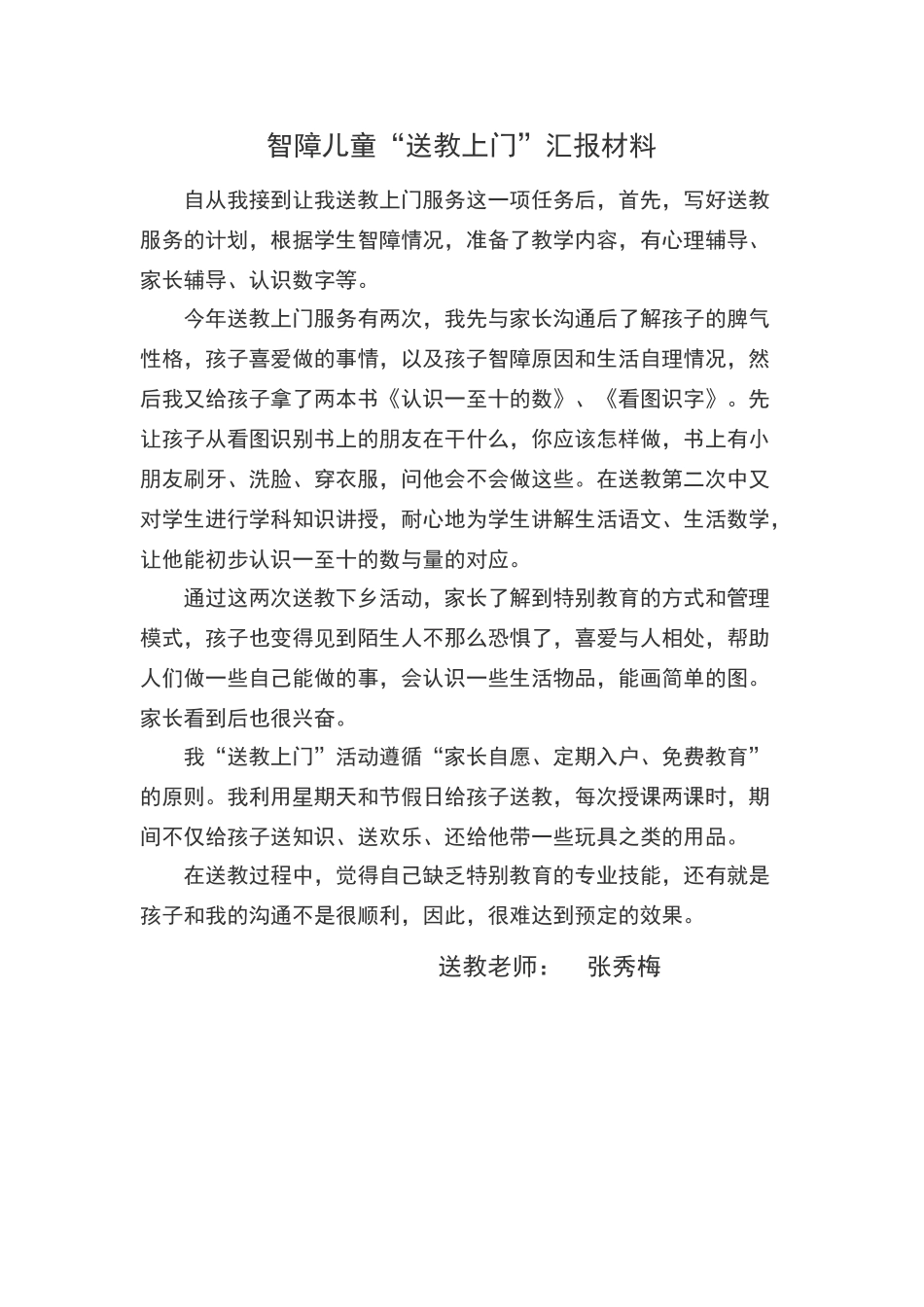 智障儿童“送教上门”汇报材料

自从我接到让我送教上门服务这一项任务后，首先，写好送教服务的计划，根据学生智障情况，准备了教学内容，有心理辅导、家长辅导、认识数字等。

今年送教上门服务有两次，我先与家长沟通后了解孩子的脾气性格，孩子喜爱做的事情，以及孩子智障原因和生活自理情况，然后我又给孩子拿了两本书《认识一至十的数》、《看图识字》。先让孩子从看图识别书上的朋友在干什么，你应该怎样做，书上有小朋友刷牙、洗脸、穿衣服，问他会不会做这些。在送教第二次中又对学生进行学科知识讲授，耐心地为学生讲解生活语文、生活数学，让他能初步认识一至十的数与量的对应。

通过这两次送教下乡活动，家长了解到特别教育的方式和管理模式，孩子也变得见到陌生人不那么恐惧了，喜爱与人相处，帮助人们做一些自己能做的事，会认识一些生活物品，能画简单的图。家长看到后也很兴奋。

我“送教上门”活动遵循“家长自愿、定期入户、免费教育”的原则。我利用星期天和节假日给孩子送教，每次授课两课时，期间不仅给孩子送知识、送欢乐、还给他带一些玩具之类的用品。

在送教过程中，觉得自己缺乏特别教育的专业技能，还有就是孩子和我的沟通不是很顺利，因此，很难达到预定的效果。

送教老师： 张秀梅